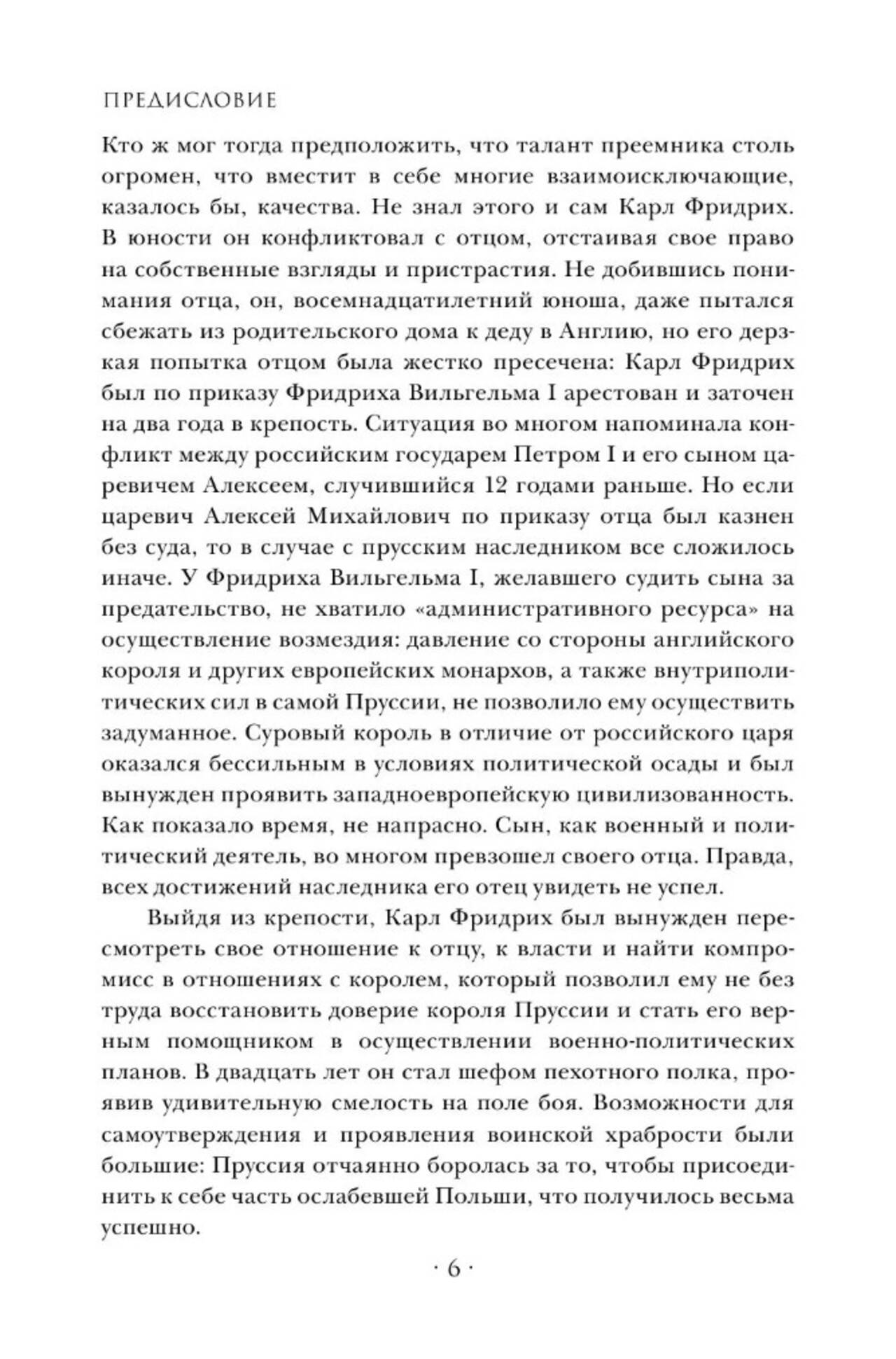 ПРЕДИСЛОВИЕ

Кто ж мог тогда предположить, что талант преемника столь огромен, что вместит в себе многие взаимоисключающие, казалось бы, качества. Не знал этого и сам Карл Фридрих. В юности он конфликтовал с отцом, отстаивая свое право на собственные взгляды и пристрастия. Не добившись понимания отца, он, восемнадцатилетний юноша, даже пытался сбежать из родительского дома к деду в Англию, но его дерзкая попытка отцом была жестко пресечена: Карл Фридрих был по приказу Фридриха Вильгельма I арестован и заточен на два года в крепость. Ситуация во многом напоминала конфликт между российским государем Петром I и его сыном царевичем Алексеем, случившийся 12 годами раньше. Но если царевич Алексей Михайлович по приказу отца был казнен без суда, то в случае с прусским наследником все сложилось иначе. У Фридриха Вильгельма I, желавшего судить сына за предательство, не хватило «административного ресурса» на осуществление возмездия: давление со стороны английского короля и других европейских монархов, а также внутриполитических сил в самой Пруссии, не позволило ему осуществить задуманное. Суровый король в отличие от российского царя оказался бессильным в условиях политической осады и был вынужден проявить западноевропейскую цивилизованность. Как показало время, не напрасно. Сын, как военный и политический деятель, во многом превзошел своего отца. Правда, всех достижений наследника его отец увидеть не успел.

Выйдя из крепости, Карл Фридрих был вынужден пересмотреть свое отношение к отцу, к власти и найти компромисс в отношениях с королем, который позволил ему не без труда восстановить доверие короля Пруссии и стать его верным помощником в осуществлении военно-политических планов. В двадцать лет он стал шефом пехотного полка, проявив удивительную смелость на поле боя. Возможности для самоутверждения и проявления воинской храбрости были большие: Пруссия отчаянно боролась за то, чтобы присоединить к себе часть ослабевшей Польши, что получилось весьма успешно.

· 6 ·